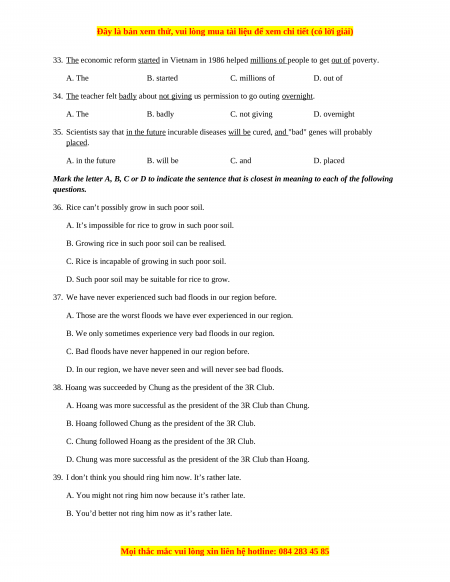 Đây là bản xem thử, vui lòng mua tài liệu để xem chi tiết (có lời giải)

33. The economic reform started in Vietnam in 1986 helped millions of people to get out of poverty.

A. The B. started C. millions of D. out of

34. The teacher felt badly about not giving us permission to go outing overnight.

A. The B. badly C. not giving D. overnight

35. Scientists say that in the future incurable diseases will be cured, and "bad" genes will probably placed.

A. in the future B. will be C. and D. placed

Mark the letter A, B, C or D to indicate the sentence that is closest in meaning to each of the following questions.

36. Rice can't possibly grow in such poor soil.

A. It's impossible for rice to grow in such poor soil.

B. Growing rice in such poor soil can be realised.

C. Rice is incapable of growing in such poor soil.

D. Such poor soil may be suitable for rice to grow.

37. We have never experienced such bad floods in our region before.

A. Those are the worst floods we have ever experienced in our region.

B. We only sometimes experience very bad floods in our region.

C. Bad floods have never happened in our region before.

D. In our region, we have never seen and will never see bad floods.

38. Hoang was succeeded by Chung as the president of the 3R Club.

A. Hoang was more successful as the president of the 3R Club than Chung.

B. Hoang followed Chung as the president of the 3R Club.

C. Chung followed Hoang as the president of the 3R Club.

D. Chung was more successful as the president of the 3R Club than Hoang.

39. I don't think you should ring him now. It's rather late.

A. You might not ring him now because it's rather late.

B. You'd better not ring him now as it's rather late.

Mọi thắc mắc vui lòng xin liên hệ hotline: 084 283 45 85